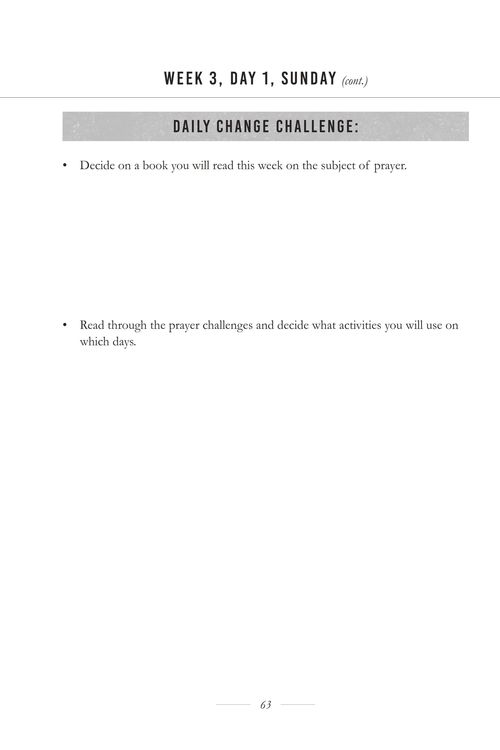 WEEK 3, DAY 1, SUNDAY (cont.)

DAILY CHANGE CHALLENGE:

• Decide on a book you will read this week on the subject of prayer.

• Read through the prayer challenges and decide what activities you will use on which days.

63